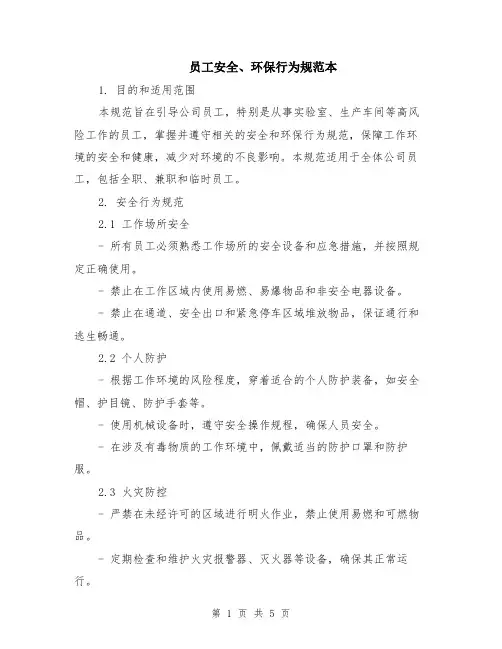 员工安全、环保行为规范本

1. 目的和适用范围

本规范旨在引导公司员工，特别是从事实验室、生产车间等高风险工作的员工，掌握并遵守相关的安全和环保行为规范，保障工作环境的安全和健康，减少对环境的不良影响。本规范适用于全体公司员工，包括全职、兼职和临时员工。

2. 安全行为规范

2.1 工作场所安全

- 所有员工必须熟悉工作场所的安全设备和应急措施，并按照规定正确使用。

- 禁止在工作区域内使用易燃、易爆物品和非安全电器设备。

- 禁止在通道、安全出口和紧急停车区域堆放物品，保证通行和逃生畅通。

2.2 个人防护

- 根据工作环境的风险程度，穿着适合的个人防护装备，如安全帽、护目镜、防护手套等。

- 使用机械设备时，遵守安全操作规程，确保人员安全。

- 在涉及有毒物质的工作环境中，佩戴适当的防护口罩和防护服。

2.3 火灾防控

- 严禁在未经许可的区域进行明火作业，禁止使用易燃和可燃物品。

- 定期检查和维护火灾报警器、灭火器等设备，确保其正常运行。

第 1 页 共 5 页